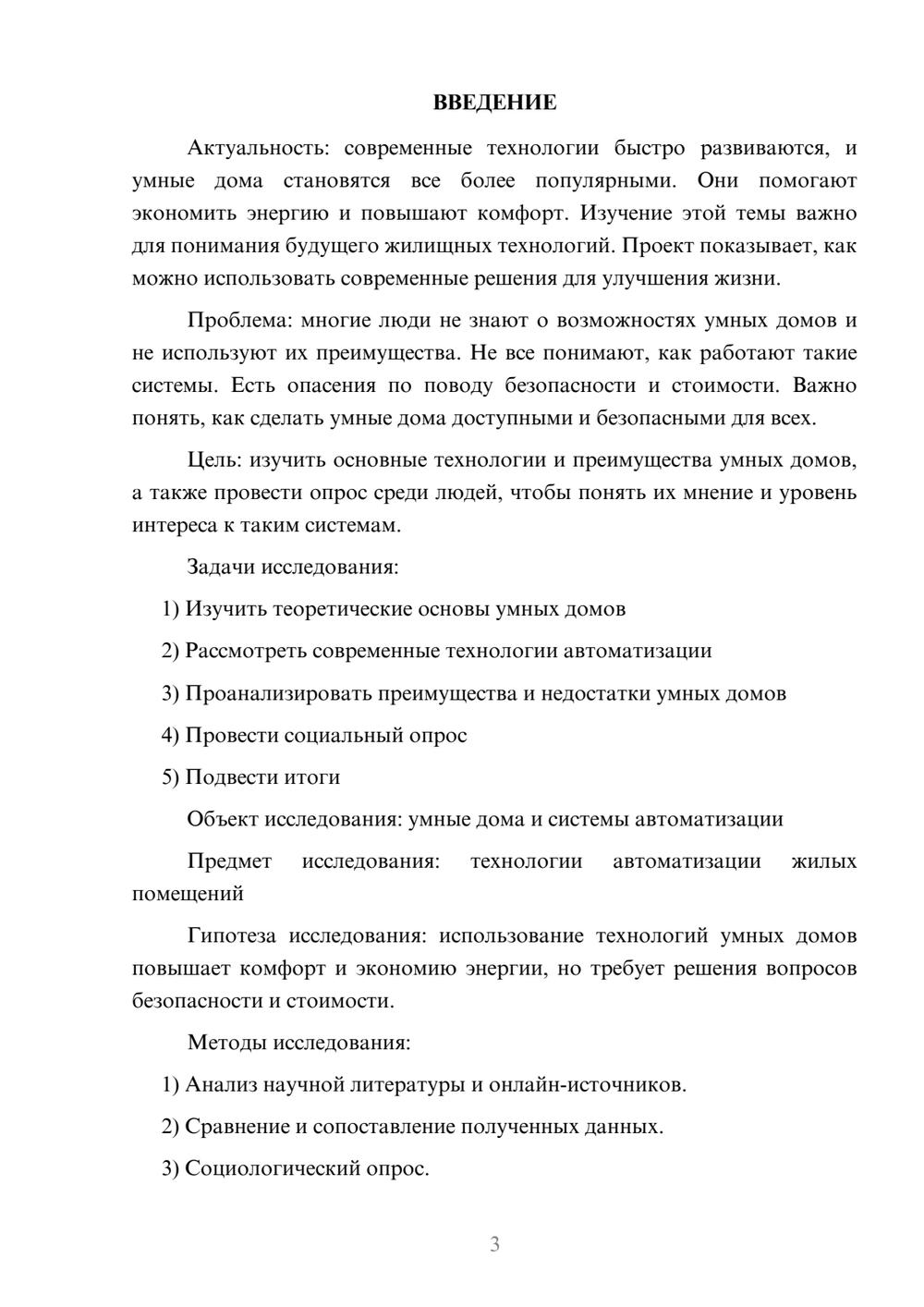 ВВЕДЕНИЕ

Актуальность: современные технологии быстро развиваются, и умные дома становятся все более популярными. Они помогают экономить энергию и повышают комфорт. Изучение этой темы важно для понимания будущего жилищных технологий. Проект показывает, как можно использовать современные решения для улучшения жизни.

Проблема: многие люди не знают о возможностях умных домов и не используют их преимущества. Не все понимают, как работают такие системы. Есть опасения по поводу безопасности и стоимости. Важно понять, как сделать умные дома доступными и безопасными для всех.

Цель: изучить основные технологии и преимущества умных домов, а также провести опрос среди людей, чтобы понять их мнение и уровень интереса к таким системам.

Задачи исследования:

1) Изучить теоретические основы умных домов

2) Рассмотреть современные технологии автоматизации

3) Проанализировать преимущества и недостатки умных домов

4) Провести социальный опрос

5) Подвести итоги

Объект исследования: умные дома и системы автоматизации

Предмет исследования: технологии автоматизации жилых помещений

Гипотеза исследования: использование технологий умных домов повышает комфорт и экономию энергии, но требует решения вопросов безопасности и стоимости.

Методы исследования:

1) Анализ научной литературы и онлайн-источников.

2) Сравнение и сопоставление полученных данных.

3) Социологический опрос.

3